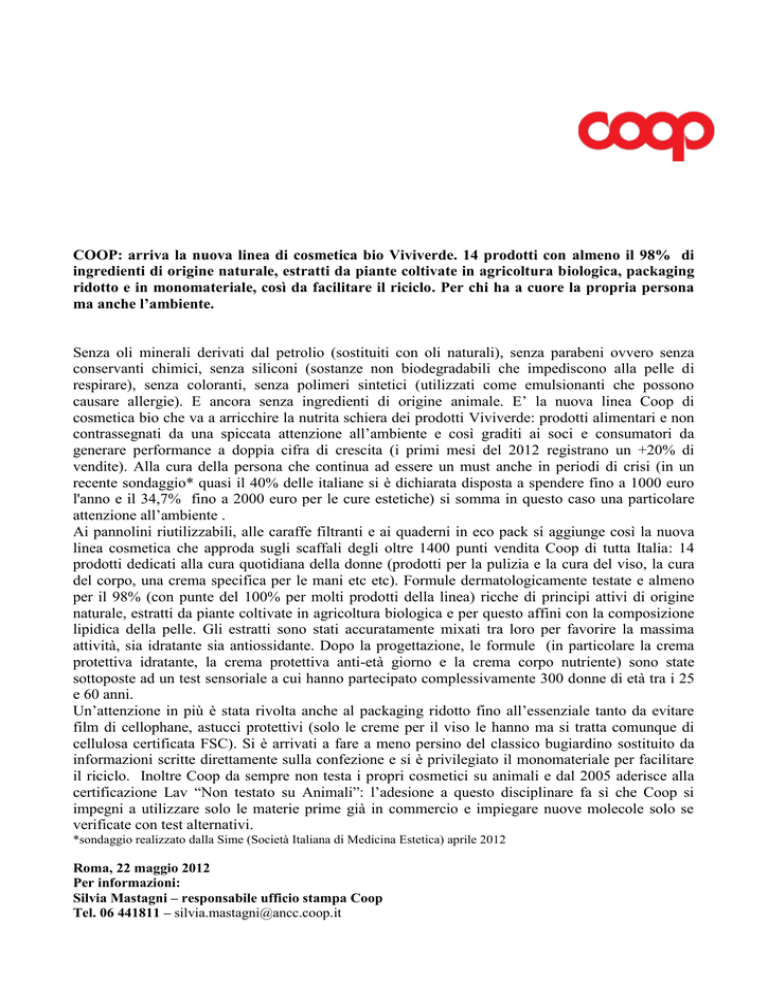 coop

COOP: arriva la nuova linea di cosmetica bio Viviverde. 14 prodotti con almeno il 98% di ingredienti di origine naturale, estratti da piante coltivate in agricoltura biologica, packaging ridotto e in monomateriale, così da facilitare il riciclo. Per chi ha a cuore la propria persona ma anche l'ambiente.

Senza oli minerali derivati dal petrolio (sostituiti con oli naturali), senza parabeni ovvero senza conservanti chimici, senza siliconi (sostanze non biodegradabili che impediscono alla pelle di respirare), senza coloranti, senza polimeri sintetici (utilizzati come emulsionanti che possono causare allergie). E ancora senza ingredienti di origine animale. E' la nuova linea Coop di cosmetica bio che va a arricchire la nutrita schiera dei prodotti Viviverde: prodotti alimentari e non contrassegnati da una spiccata attenzione all'ambiente e così graditi ai soci e consumatori da generare performance a doppia cifra di crescita (i primi mesi del 2012 registrano un +20% di vendite). Alla cura della persona che continua ad essere un must anche in periodi di crisi (in un recente sondaggio* quasi il 40% delle italiane si è dichiarata disposta a spendere fino a 1000 euro l'anno e il 34,7% fino a 2000 euro per le cure estetiche) si somma in questo caso una particolare attenzione all'ambiente .
Ai pannolini riutilizzabili, alle caraffe filtranti e ai quaderni in eco pack si aggiunge così la nuova linea cosmetica che approda sugli scaffali degli oltre 1400 punti vendita Coop di tutta Italia: 14 prodotti dedicati alla cura quotidiana della donne (prodotti per la pulizia e la cura del viso, la cura del corpo, una crema specifica per le mani etc etc). Formule dermatologicamente testate e almeno per il 98% (con punte del 100% per molti prodotti della linea) ricche di principi attivi di origine naturale, estratti da piante coltivate in agricoltura biologica e per questo affini con la composizione lipidica della pelle. Gli estratti sono stati accuratamente mixati tra loro per favorire la massima attività, sia idratante sia antiossidante. Dopo la progettazione, le formule (in particolare la crema protettiva idratante, la crema protettiva anti-età giorno e la crema corpo nutriente) sono state sottoposte ad un test sensoriale a cui hanno partecipato complessivamente 300 donne di età tra i 25 e 60 anni.
Un'attenzione in più è stata rivolta anche al packaging ridotto fino all'essenziale tanto da evitare film di cellophane, astucci protettivi (solo le creme per il viso le hanno ma si tratta comunque di cellulosa certificata FSC). Si è arrivati a fare a meno persino del classico bugiardino sostituito da informazioni scritte direttamente sulla confezione e si è privilegiato il monomateriale per facilitare il riciclo. Inoltre Coop da sempre non testa i propri cosmetici su animali e dal 2005 aderisce alla certificazione Lav "Non testato su Animali": l'adesione a questo disciplinare fa sì che Coop si impegni a utilizzare solo le materie prime già in commercio e impiegare nuove molecole solo se verificate con test alternativi.
*sondaggio realizzato dalla Sime (Società Italiana di Medicina Estetica) aprile 2012

Roma, 22 maggio 2012
Per informazioni:
Silvia Mastagni – responsabile ufficio stampa Coop
Tel. 06 441811 – silvia.mastagni@ancc.coop.it